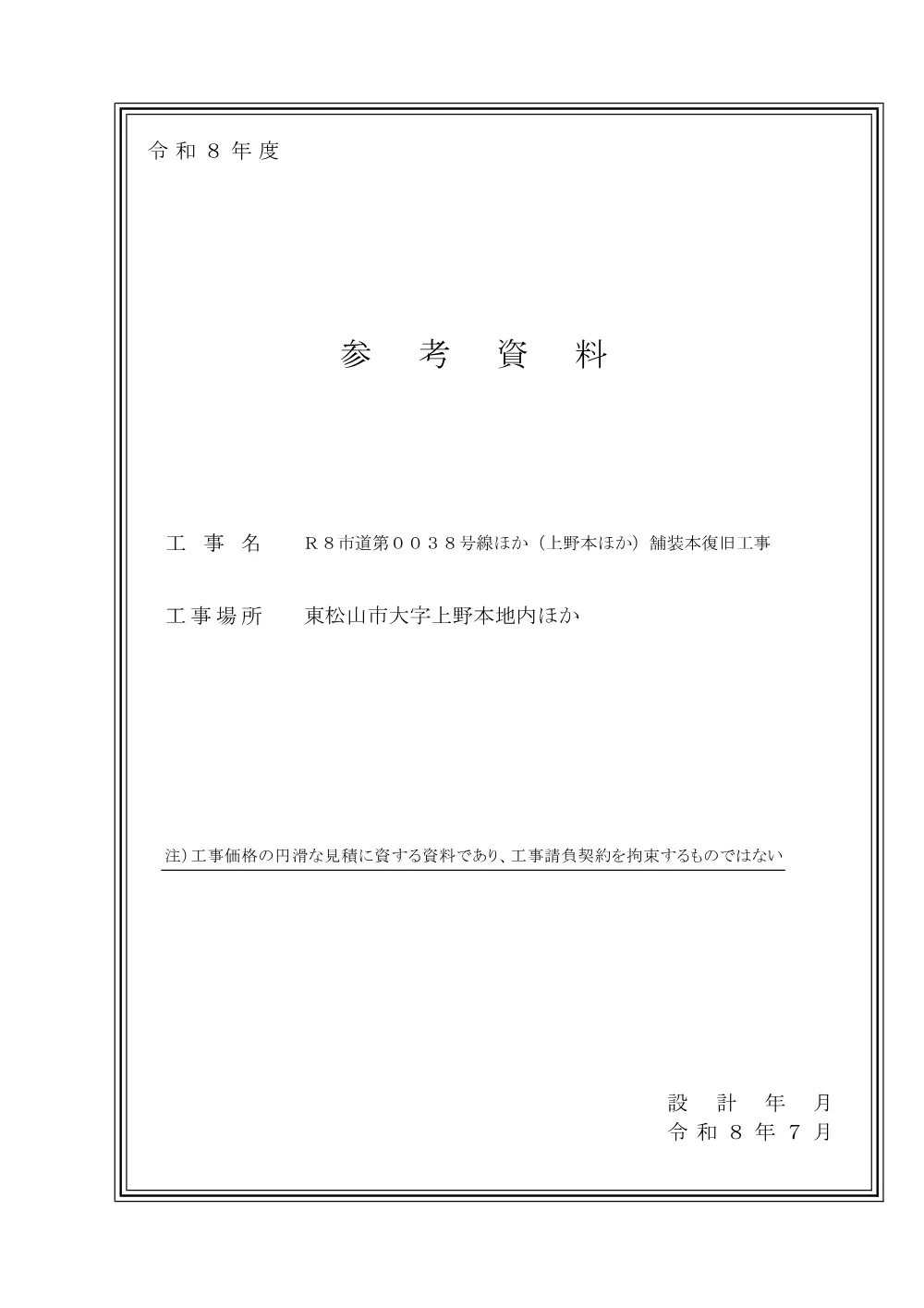 令和８年度

参　考　資　料

工　事　名　　Ｒ８市道第００３８号線ほか（上野本ほか）舗装本復旧工事

工事場所　　東松山市大字上野本地内ほか

注）工事価格の円滑な見積に資する資料であり、工事請負契約を拘束するものではない

設　計　年　月
令和８年７月